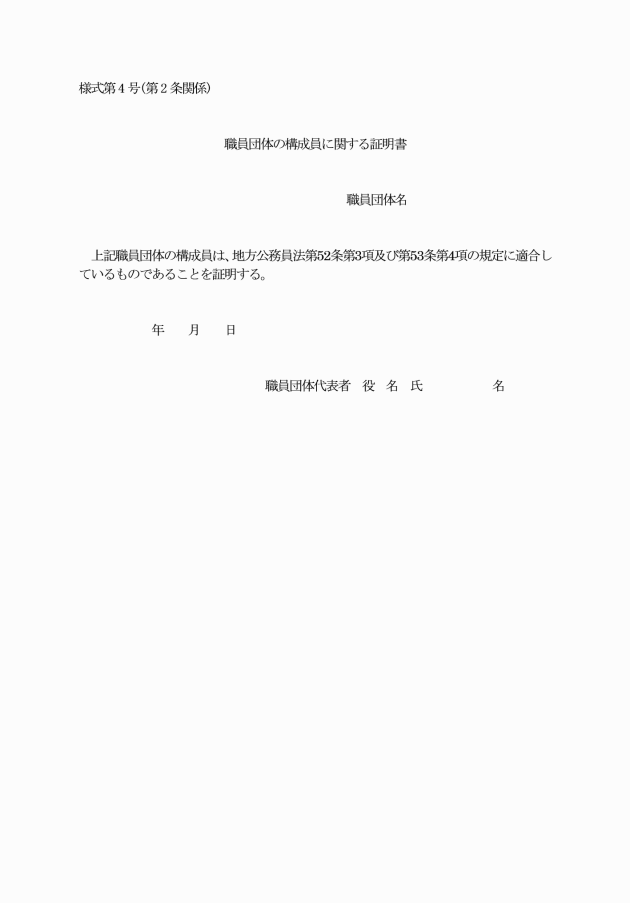 様式第４号(第２条関係)

職員団体の構成員に関する証明書

職員団体名

上記職員団体の構成員は、地方公務員法第52条第3項及び第53条第4項の規定に適合しているものであることを証明する。

年　月　日

職員団体代表者　役　名　氏　名